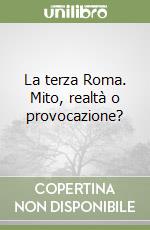 unilibro

La terza Roma. Mito, realtà o provocazione?

COPERTINA NON DISPONIBILE